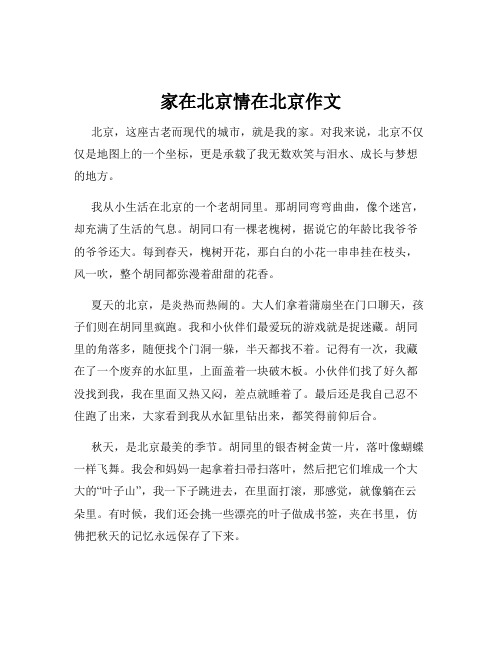 家在北京情在北京作文

北京，这座古老而现代的城市，就是我的家。对我来说，北京不仅仅是地图上的一个坐标，更是承载了我无数欢笑与泪水、成长与梦想的地方。

我从小生活在北京的一个老胡同里。那胡同弯弯曲曲，像个迷宫，却充满了生活的气息。胡同口有一棵老槐树，据说它的年龄比我爷爷的爷爷还大。每到春天，槐树开花，那白白的小花一串串挂在枝头，风一吹，整个胡同都弥漫着甜甜的花香。

夏天的北京，是炎热而热闹的。大人们拿着蒲扇坐在门口聊天，孩子们则在胡同里疯跑。我和小伙伴们最爱玩的游戏就是捉迷藏。胡同里的角落多，随便找个门洞一躲，半天都找不着。记得有一次，我藏在了一个废弃的水缸里，上面盖着一块破木板。小伙伴们找了好久都没找到我，我在里面又热又闷，差点就睡着了。最后还是我自己忍不住跑了出来，大家看到我从水缸里钻出来，都笑得前仰后合。

秋天，是北京最美的季节。胡同里的银杏树金黄一片，落叶像蝴蝶一样飞舞。我会和妈妈一起拿着扫帚扫落叶，然后把它们堆成一个大大的“叶子山”，我一下子跳进去，在里面打滚，那感觉，就像躺在云朵里。有时候，我们还会挑一些漂亮的叶子做成书签，夹在书里，仿佛把秋天的记忆永远保存了下来。